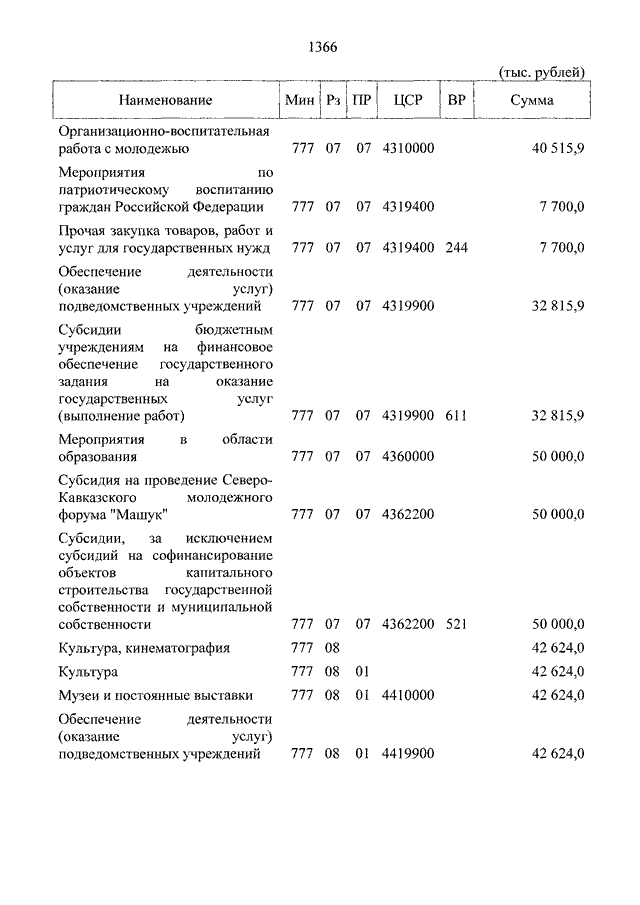 1366

(тыс. рублей)

| Наименование | Мин | Рз | ПР | ЦСР | ВР | Сумма |
|---|---|---|---|---|---|---|
| Организационно-воспитательная работа с молодежью | 777 | 07 | 07 | 4310000 | | 40 515,9 |
| Мероприятия по патриотическому воспитанию граждан Российской Федерации | 777 | 07 | 07 | 4319400 | | 7 700,0 |
| Прочая закупка товаров, работ и услуг для государственных нужд | 777 | 07 | 07 | 4319400 | 244 | 7 700,0 |
| Обеспечение деятельности (оказание услуг) подведомственных учреждений | 777 | 07 | 07 | 4319900 | | 32 815,9 |
| Субсидии бюджетным учреждениям на финансовое обеспечение государственного задания на оказание государственных услуг (выполнение работ) | 777 | 07 | 07 | 4319900 | 611 | 32 815,9 |
| Мероприятия в области образования | 777 | 07 | 07 | 4360000 | | 50 000,0 |
| Субсидия на проведение Северо-Кавказского молодежного форума "Машук" | 777 | 07 | 07 | 4362200 | | 50 000,0 |
| Субсидии, за исключением субсидий на софинансирование объектов капитального строительства государственной собственности и муниципальной собственности | 777 | 07 | 07 | 4362200 | 521 | 50 000,0 |
| Культура, кинематография | 777 | 08 | | | | 42 624,0 |
| Культура | 777 | 08 | 01 | | | 42 624,0 |
| Музеи и постоянные выставки | 777 | 08 | 01 | 4410000 | | 42 624,0 |
| Обеспечение деятельности (оказание услуг) подведомственных учреждений | 777 | 08 | 01 | 4419900 | | 42 624,0 |